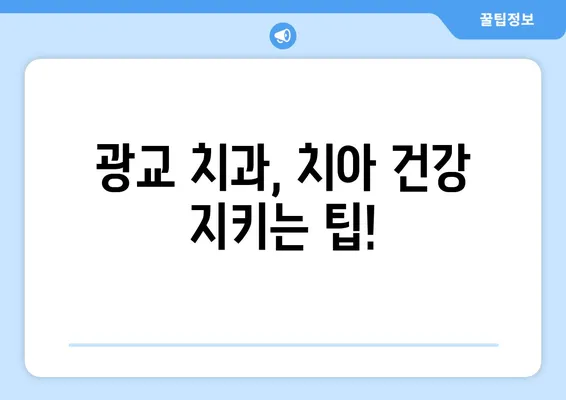 꿀팁정보

광교 치과, 치아 건강 지키는 팁!